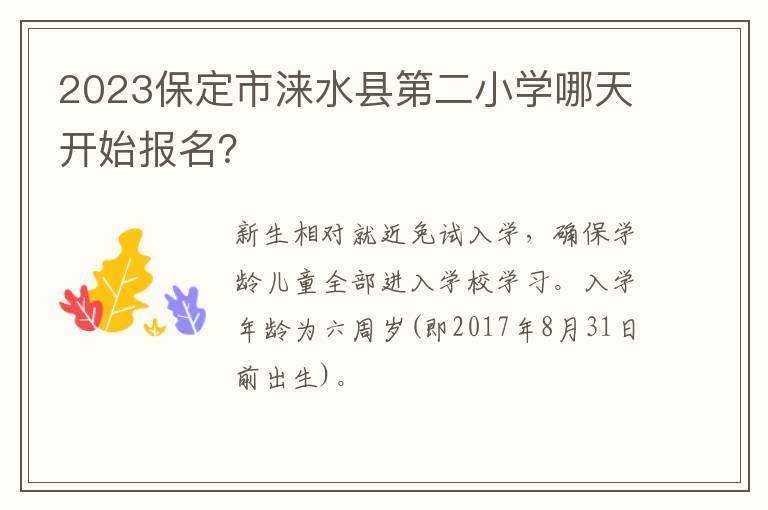 2023保定市涞水县第二小学哪天开始报名?

新生相对就近免试入学，确保学龄儿童全部进入学校学习。入学年龄为六周岁(即2017年8月31日前出生)。